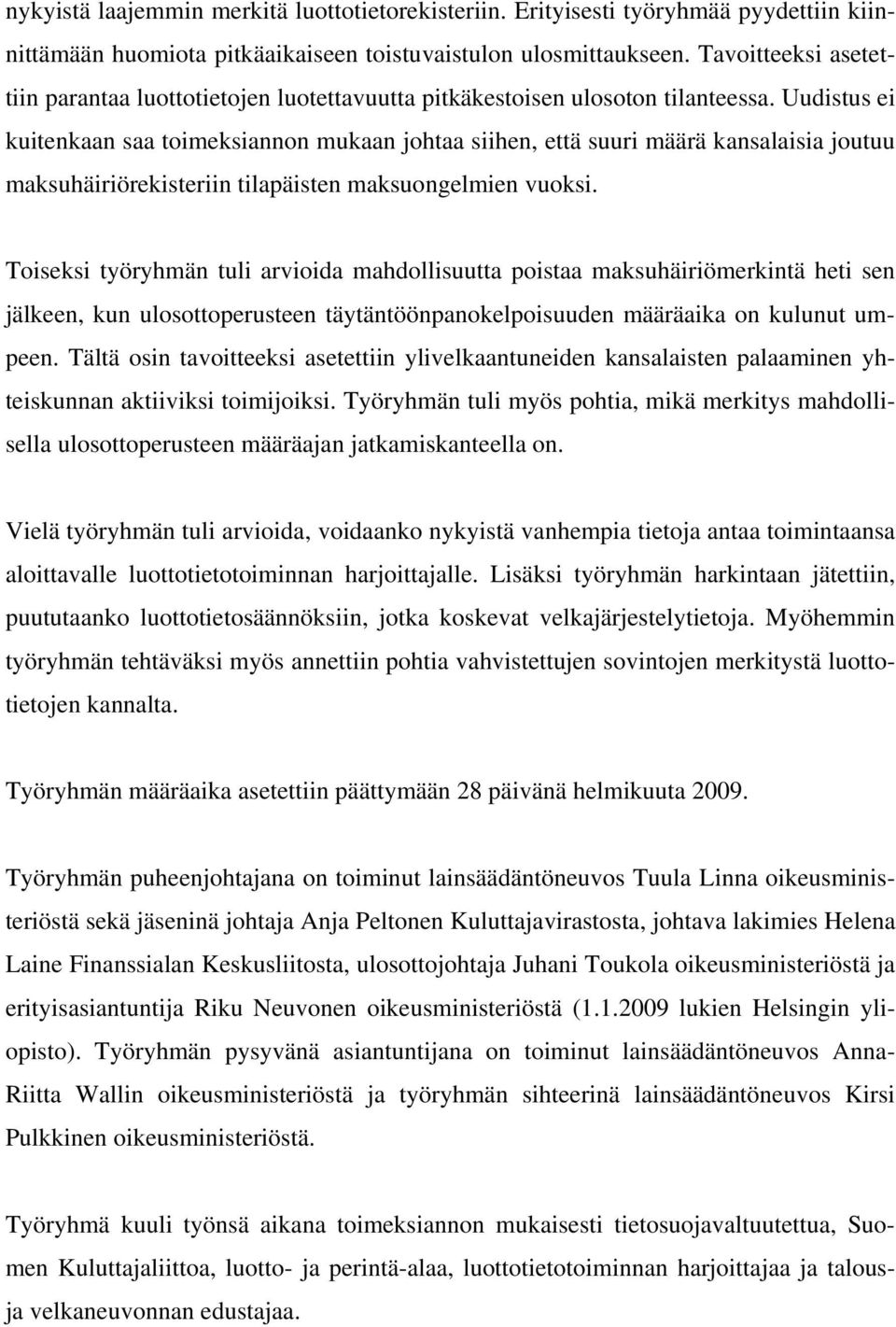 nykyistä laajemmin merkitä luottotietorekisteriin. Erityisesti työryhmää pyydettiin kiinnittämään huomiota pitkäaikaiseen toistuvaistulon ulosmittaukseen. Tavoitteeksi asetettiin parantaa luottotietojen luotettavuutta pitkäkestoisen ulosoton tilanteessa. Uudistus ei kuitenkaan saa toimeksiannon mukaan johtaa siihen, että suuri määrä kansalaisia joutuu maksuhäiriörekisteriin tilapäisten maksuongelmien vuoksi.

Toiseksi työryhmän tuli arvioida mahdollisuutta poistaa maksuhäiriömerkintä heti sen jälkeen, kun ulosottoperusteen täytäntöönpanokelpoisuuden määräaika on kulunut umpeen. Tältä osin tavoitteeksi asetettiin ylivelkaantuneiden kansalaisten palaaminen yhteiskunnan aktiiviksi toimijoiksi. Työryhmän tuli myös pohtia, mikä merkitys mahdollisella ulosottoperusteen määräajan jatkamiskanteella on.

Vielä työryhmän tuli arvioida, voidaanko nykyistä vanhempia tietoja antaa toimintaansa aloittavalle luottotietotoiminnan harjoittajalle. Lisäksi työryhmän harkintaan jätettiin, puututaanko luottotietosäännöksiin, jotka koskevat velkajärjestelytietoja. Myöhemmin työryhmän tehtäväksi myös annettiin pohtia vahvistettujen sovintojen merkitystä luottotietojen kannalta.

Työryhmän määräaika asetettiin päättymään 28 päivänä helmikuuta 2009.

Työryhmän puheenjohtajana on toiminut lainsäädäntöneuvos Tuula Linna oikeusministeriöstä sekä jäseninä johtaja Anja Peltonen Kuluttajavirastosta, johtava lakimies Helena Laine Finanssialan Keskusliitosta, ulosottojohtaja Juhani Toukola oikeusministeriöstä ja erityisasiantuntija Riku Neuvonen oikeusministeriöstä (1.1.2009 lukien Helsingin yliopisto). Työryhmän pysyvänä asiantuntijana on toiminut lainsäädäntöneuvos Anna-Riitta Wallin oikeusministeriöstä ja työryhmän sihteerinä lainsäädäntöneuvos Kirsi Pulkkinen oikeusministeriöstä.

Työryhmä kuuli työnsä aikana toimeksiannon mukaisesti tietosuojavaltuutettua, Suomen Kuluttajaliittoa, luotto- ja perintä-alaa, luottotietotoiminnan harjoittajaa ja talous- ja velkaneuvonnan edustajaa.